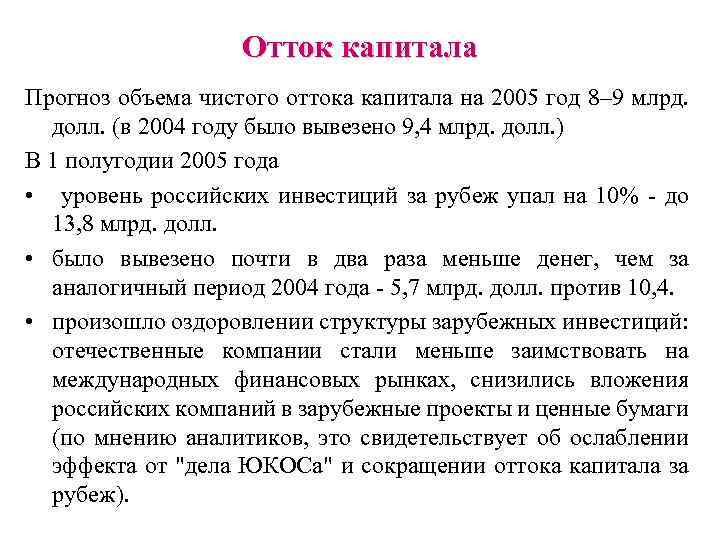 Отток капитала

Прогноз объема чистого оттока капитала на 2005 год 8–9 млрд. долл. (в 2004 году было вывезено 9,4 млрд. долл.)

В 1 полугодии 2005 года

• уровень российских инвестиций за рубеж упал на 10% - до 13,8 млрд. долл.

• было вывезено почти в два раза меньше денег, чем за аналогичный период 2004 года - 5,7 млрд. долл. против 10,4.

• произошло оздоровлении структуры зарубежных инвестиций: отечественные компании стали меньше заимствовать на международных финансовых рынках, снизились вложения российских компаний в зарубежные проекты и ценные бумаги (по мнению аналитиков, это свидетельствует об ослаблении эффекта от "дела ЮКОСа" и сокращении оттока капитала за рубеж).